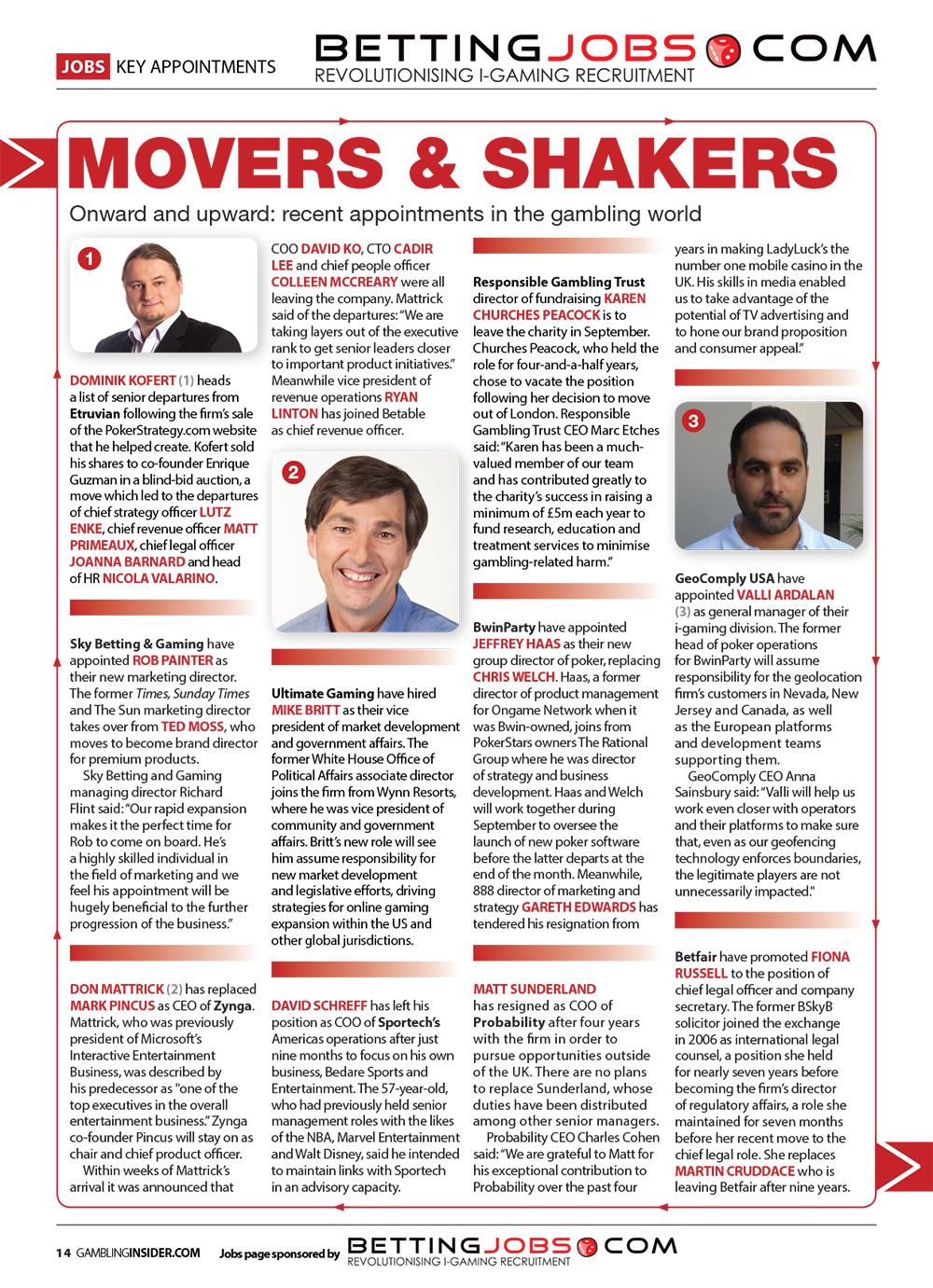 JOBS KEY APPOINTMENTS

BETTINGJOBS.COM
REVOLUTIONISING I-GAMING RECRUITMENT

MOVERS & SHAKERS

Onward and upward: recent appointments in the gambling world

1

DOMINIK KOFERT (1) heads a list of senior departures from Etruvian following the firm's sale of the PokerStrategy.com website that he helped create. Kofert sold his shares to co-founder Enrique Guzman in a blind-bid auction, a move which led to the departures of chief strategy officer LUTZ ENKE, chief revenue officer MATT PRIMEAUX, chief legal officer JOANNA BARNARD and head of HR NICOLA VALARINO.

Sky Betting & Gaming have appointed ROB PAINTER as their new marketing director. The former Times, Sunday Times and The Sun marketing director takes over from TED MOSS, who moves to become brand director for premium products.

Sky Betting and Gaming managing director Richard Flint said: "Our rapid expansion makes it the perfect time for Rob to come on board. He's a highly skilled individual in the field of marketing and we feel his appointment will be hugely beneficial to the further progression of the business."

DON MATTRICK (2) has replaced MARK PINCUS as CEO of Zynga. Mattrick, who was previously president of Microsoft's Interactive Entertainment Business, was described by his predecessor as "one of the top executives in the overall entertainment business." Zynga co-founder Pincus will stay on as chair and chief product officer.

Within weeks of Mattrick's arrival it was announced that COO DAVID KO, CTO CADIR LEE and chief people officer COLLEEN MCCREARY were all leaving the company. Mattrick said of the departures: "We are taking layers out of the executive rank to get senior leaders closer to important product initiatives." Meanwhile vice president of revenue operations RYAN LINTON has joined Betable as chief revenue officer.

2

Ultimate Gaming have hired MIKE BRITT as their vice president of market development and government affairs. The former White House Office of Political Affairs associate director joins the firm from Wynn Resorts, where he was vice president of community and government affairs. Britt's new role will see him assume responsibility for new market development and legislative efforts, driving strategies for online gaming expansion within the US and other global jurisdictions.

DAVID SCHREFF has left his position as COO of Sportech's Americas operations after just nine months to focus on his own business, Bedare Sports and Entertainment. The 57-year-old, who had previously held senior management roles with the likes of the NBA, Marvel Entertainment and Walt Disney, said he intended to maintain links with Sportech in an advisory capacity.

Responsible Gambling Trust director of fundraising KAREN CHURCHES PEACOCK is to leave the charity in September. Churches Peacock, who held the role for four-and-a-half years, chose to vacate the position following her decision to move out of London. Responsible Gambling Trust CEO Marc Etches said: "Karen has been a much-valued member of our team and has contributed greatly to the charity's success in raising a minimum of £5m each year to fund research, education and treatment services to minimise gambling-related harm."

BwinParty have appointed JEFFREY HAAS as their new group director of poker, replacing CHRIS WELCH. Haas, a former director of product management for Ongame Network when it was Bwin-owned, joins from PokerStars owners The Rational Group where he was director of strategy and business development. Haas and Welch will work together during September to oversee the launch of new poker software before the latter departs at the end of the month. Meanwhile, 888 director of marketing and strategy GARETH EDWARDS has tendered his resignation from

MATT SUNDERLAND has resigned as COO of Probability after four years with the firm in order to pursue opportunities outside of the UK. There are no plans to replace Sunderland, whose duties have been distributed among other senior managers.

Probability CEO Charles Cohen said: "We are grateful to Matt for his exceptional contribution to Probability over the past four years in making LadyLuck's the number one mobile casino in the UK. His skills in media enabled us to take advantage of the potential of TV advertising and to hone our brand proposition and consumer appeal."

3

GeoComply USA have appointed VALLI ARDALAN (3) as general manager of their i-gaming division. The former head of poker operations for BwinParty will assume responsibility for the geolocation firm's customers in Nevada, New Jersey and Canada, as well as the European platforms and development teams supporting them.

GeoComply CEO Anna Sainsbury said: "Valli will help us work even closer with operators and their platforms to make sure that, even as our geofencing technology enforces boundaries, the legitimate players are not unnecessarily impacted."

Betfair have promoted FIONA RUSSELL to the position of chief legal officer and company secretary. The former BSkyB solicitor joined the exchange in 2006 as international legal counsel, a position she held for nearly seven years before becoming the firm's director of regulatory affairs, a role she maintained for seven months before her recent move to the chief legal role. She replaces MARTIN CRUDDACE who is leaving Betfair after nine years.

14 GAMBLINGINSIDER.COM Jobs page sponsored by BETTINGJOBS.COM REVOLUTIONISING I-GAMING RECRUITMENT